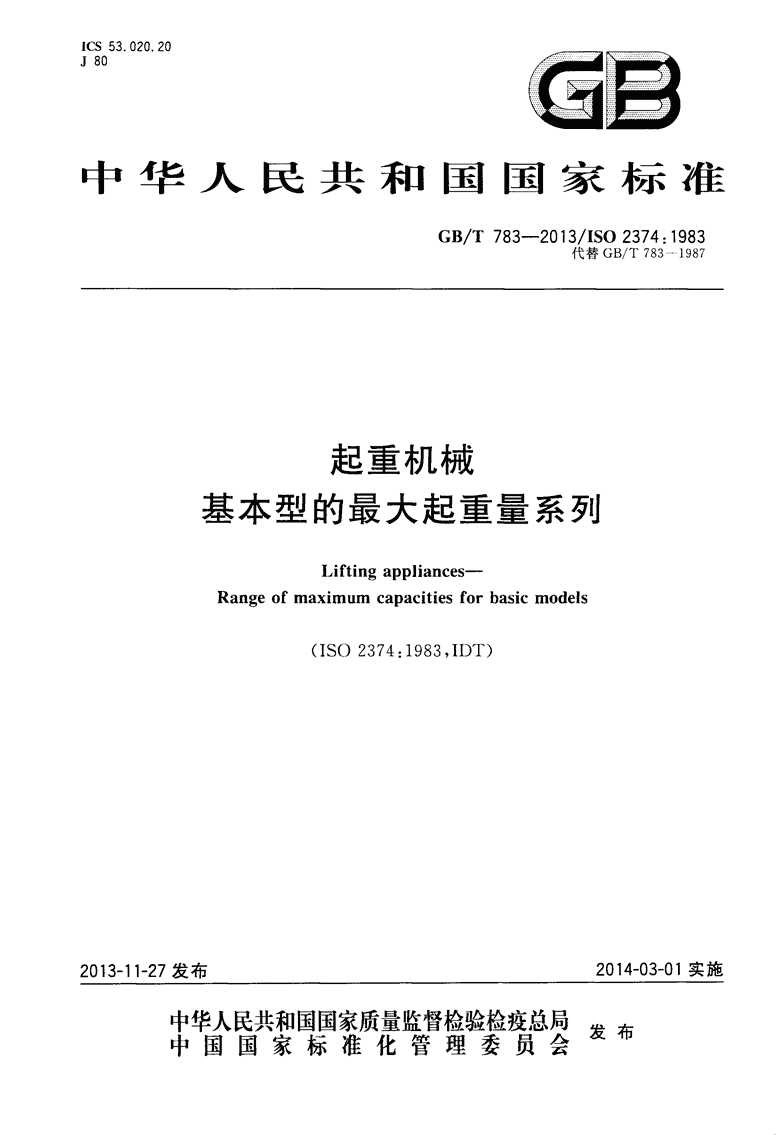 ICS 53.020.20
J 80

GB

中华人民共和国国家标准

GB/T 783—2013/ISO 2374:1983
代替 GB/T 783—1987

起重机械
基本型的最大起重量系列

Lifting appliances—
Range of maximum capacities for basic models

(ISO 2374:1983,IDT)

2013-11-27 发布

2014-03-01 实施

中华人民共和国国家质量监督检验检疫总局
中国国家标准化管理委员会
发布